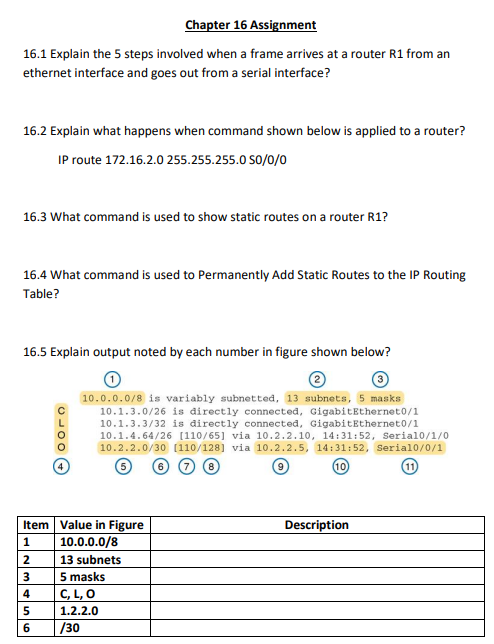 Chapter 16 Assignment

16.1 Explain the 5 steps involved when a frame arrives at a router R1 from an ethernet interface and goes out from a serial interface?

16.2 Explain what happens when command shown below is applied to a router?

IP route 172.16.2.0 255.255.255.0 S0/0/0

16.3 What command is used to show static routes on a router R1?

16.4 What command is used to Permanently Add Static Routes to the IP Routing Table?

16.5 Explain output noted by each number in figure shown below?

1 2 3

10.0.0.0/8 is variably subnetted, 13 subnets, 5 masks
C 10.1.3.0/26 is directly connected, GigabitEthernet0/1
L 10.1.3.3/32 is directly connected, GigabitEthernet0/1
O 10.1.4.64/26 [110/65] via 10.2.2.10, 14:31:52, Serial0/1/0
O 10.2.2.0/30 [110/128] via 10.2.2.5, 14:31:52, Serial0/0/1

4 5 6 7 8 9 10 11

| Item | Value in Figure | Description |
|---|---|---|
| 1 | 10.0.0.0/8 | |
| 2 | 13 subnets | |
| 3 | 5 masks | |
| 4 | C, L, O | |
| 5 | 1.2.2.0 | |
| 6 | /30 | |